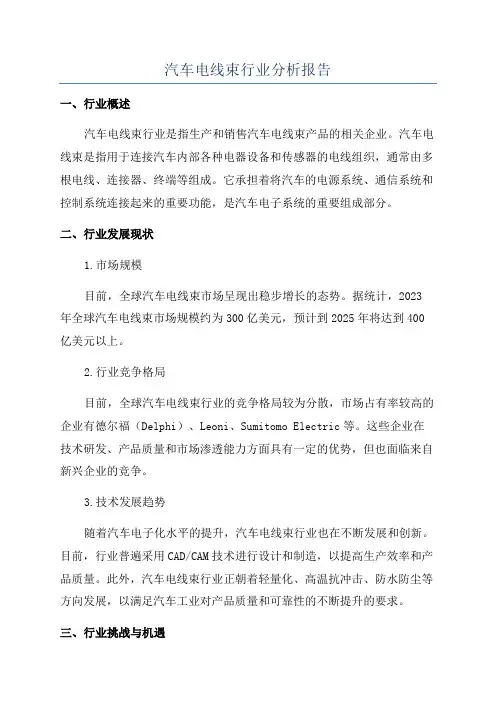 汽车电线束行业分析报告

一、行业概述

汽车电线束行业是指生产和销售汽车电线束产品的相关企业。汽车电线束是指用于连接汽车内部各种电器设备和传感器的电线组织，通常由多根电线、连接器、终端等组成。它承担着将汽车的电源系统、通信系统和控制系统连接起来的重要功能，是汽车电子系统的重要组成部分。

二、行业发展现状

1.市场规模

目前，全球汽车电线束市场呈现出稳步增长的态势。据统计，2023年全球汽车电线束市场规模约为300亿美元，预计到2025年将达到400亿美元以上。

2.行业竞争格局

目前，全球汽车电线束行业的竞争格局较为分散，市场占有率较高的企业有德尔福（Delphi）、Leoni、Sumitomo Electric等。这些企业在技术研发、产品质量和市场渗透能力方面具有一定的优势，但也面临来自新兴企业的竞争。

3.技术发展趋势

随着汽车电子化水平的提升，汽车电线束行业也在不断发展和创新。目前，行业普遍采用CAD/CAM技术进行设计和制造，以提高生产效率和产品质量。此外，汽车电线束行业正朝着轻量化、高温抗冲击、防水防尘等方向发展，以满足汽车工业对产品质量和可靠性的不断提升的要求。

三、行业挑战与机遇